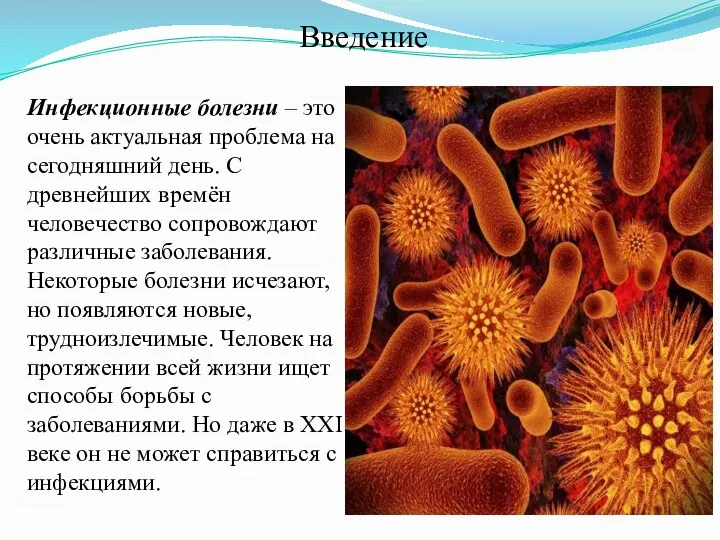 Введение

Инфекционные болезни – это очень актуальная проблема на сегодняшний день. С древнейших времён человечество сопровождают различные заболевания. Некоторые болезни исчезают, но появляются новые, трудноизлечимые. Человек на протяжении всей жизни ищет способы борьбы с заболеваниями. Но даже в XXI веке он не может справиться с инфекциями.